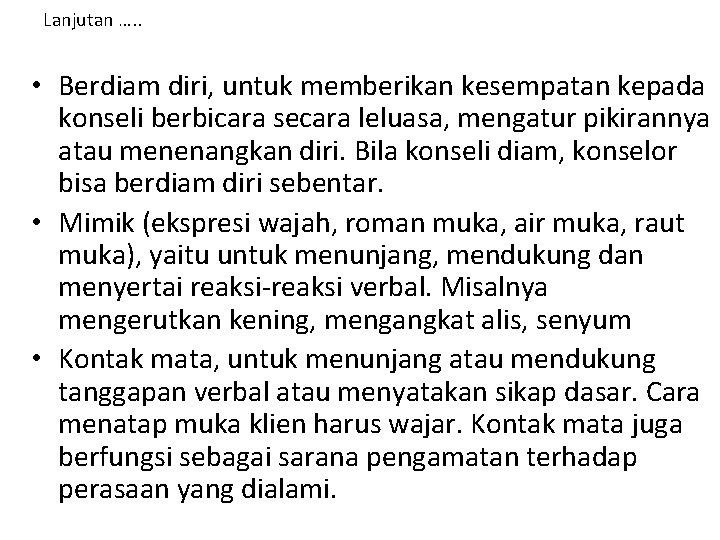 Lanjutan …..

• Berdiam diri, untuk memberikan kesempatan kepada konseli berbicara secara leluasa, mengatur pikirannya atau menenangkan diri. Bila konseli diam, konselor bisa berdiam diri sebentar.
• Mimik (ekspresi wajah, roman muka, air muka, raut muka), yaitu untuk menunjang, mendukung dan menyertai reaksi-reaksi verbal. Misalnya mengerutkan kening, mengangkat alis, senyum
• Kontak mata, untuk menunjang atau mendukung tanggapan verbal atau menyatakan sikap dasar. Cara menatap muka klien harus wajar. Kontak mata juga berfungsi sebagai sarana pengamatan terhadap perasaan yang dialami.